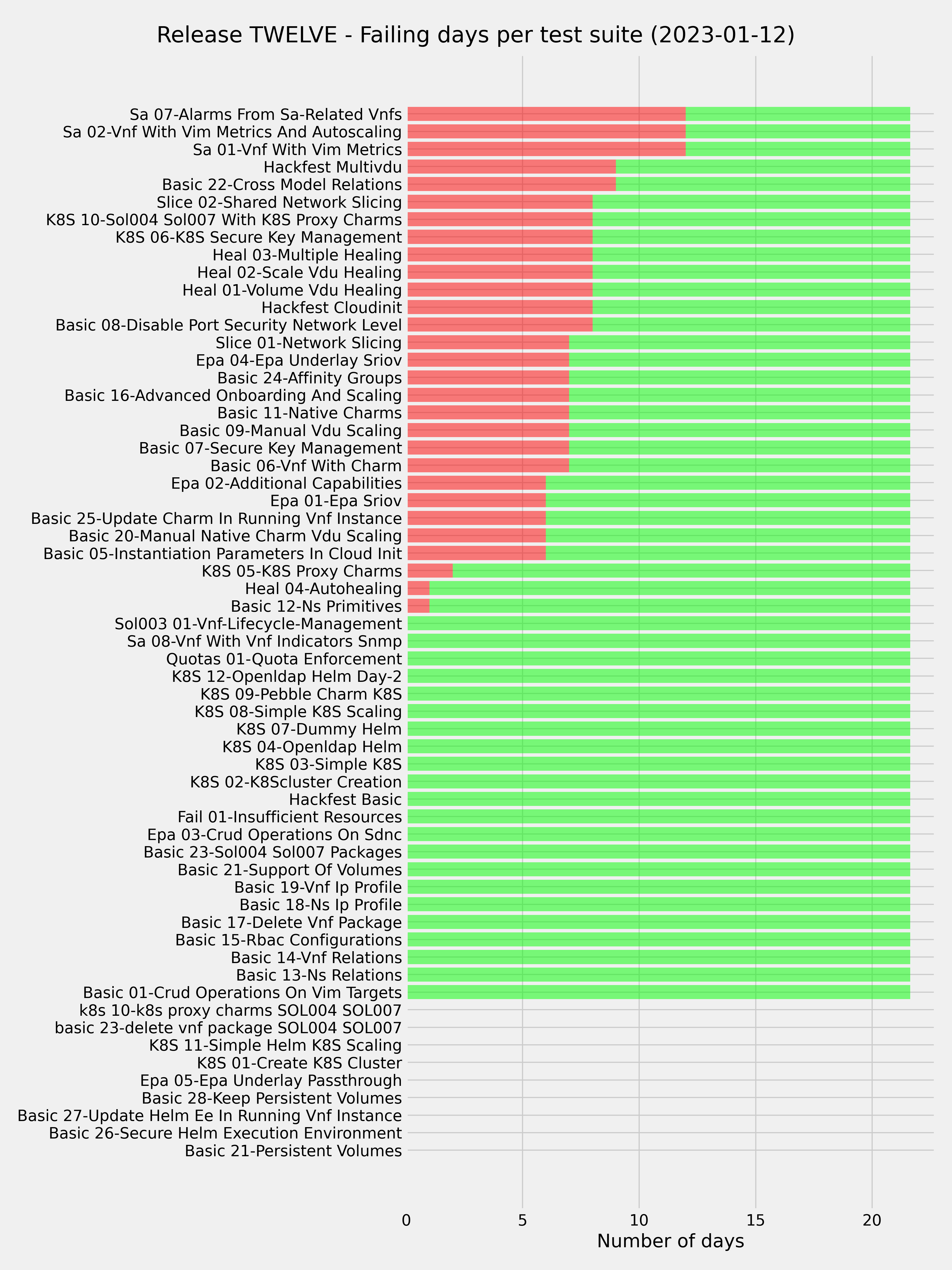 Release TWELVE - Failing days per test suite (2023-01-12)

Sa 07-Alarms From Sa-Related Vnfs
Sa 02-Vnf With Vim Metrics And Autoscaling
Sa 01-Vnf With Vim Metrics
Hackfest Multivdu
Basic 22-Cross Model Relations
Slice 02-Shared Network Slicing
K8S 10-Sol004 Sol007 With K8S Proxy Charms
K8S 06-K8S Secure Key Management
Heal 03-Multiple Healing
Heal 02-Scale Vdu Healing
Heal 01-Volume Vdu Healing
Hackfest Cloudinit
Basic 08-Disable Port Security Network Level
Slice 01-Network Slicing
Epa 04-Epa Underlay Sriov
Basic 24-Affinity Groups
Basic 16-Advanced Onboarding And Scaling
Basic 11-Native Charms
Basic 09-Manual Vdu Scaling
Basic 07-Secure Key Management
Basic 06-Vnf With Charm
Epa 02-Additional Capabilities
Epa 01-Epa Sriov
Basic 25-Update Charm In Running Vnf Instance
Basic 20-Manual Native Charm Vdu Scaling
Basic 05-Instantiation Parameters In Cloud Init
K8S 05-K8S Proxy Charms
Heal 04-Autohealing
Basic 12-Ns Primitives
Sol003 01-Vnf-Lifecycle-Management
Sa 08-Vnf With Vnf Indicators Snmp
Quotas 01-Quota Enforcement
K8S 12-Openldap Helm Day-2
K8S 09-Pebble Charm K8S
K8S 08-Simple K8S Scaling
K8S 07-Dummy Helm
K8S 04-Openldap Helm
K8S 03-Simple K8S
K8S 02-K8Scluster Creation
Hackfest Basic
Fail 01-Insufficient Resources
Epa 03-Crud Operations On Sdnc
Basic 23-Sol004 Sol007 Packages
Basic 21-Support Of Volumes
Basic 19-Vnf Ip Profile
Basic 18-Ns Ip Profile
Basic 17-Delete Vnf Package
Basic 15-Rbac Configurations
Basic 14-Vnf Relations
Basic 13-Ns Relations
Basic 01-Crud Operations On Vim Targets
k8s 10-k8s proxy charms SOL004 SOL007
basic 23-delete vnf package SOL004 SOL007
K8S 11-Simple Helm K8S Scaling
K8S 01-Create K8S Cluster
Epa 05-Epa Underlay Passthrough
Basic 28-Keep Persistent Volumes
Basic 27-Update Helm Ee In Running Vnf Instance
Basic 26-Secure Helm Execution Environment
Basic 21-Persistent Volumes

0 5 10 15 20
Number of days